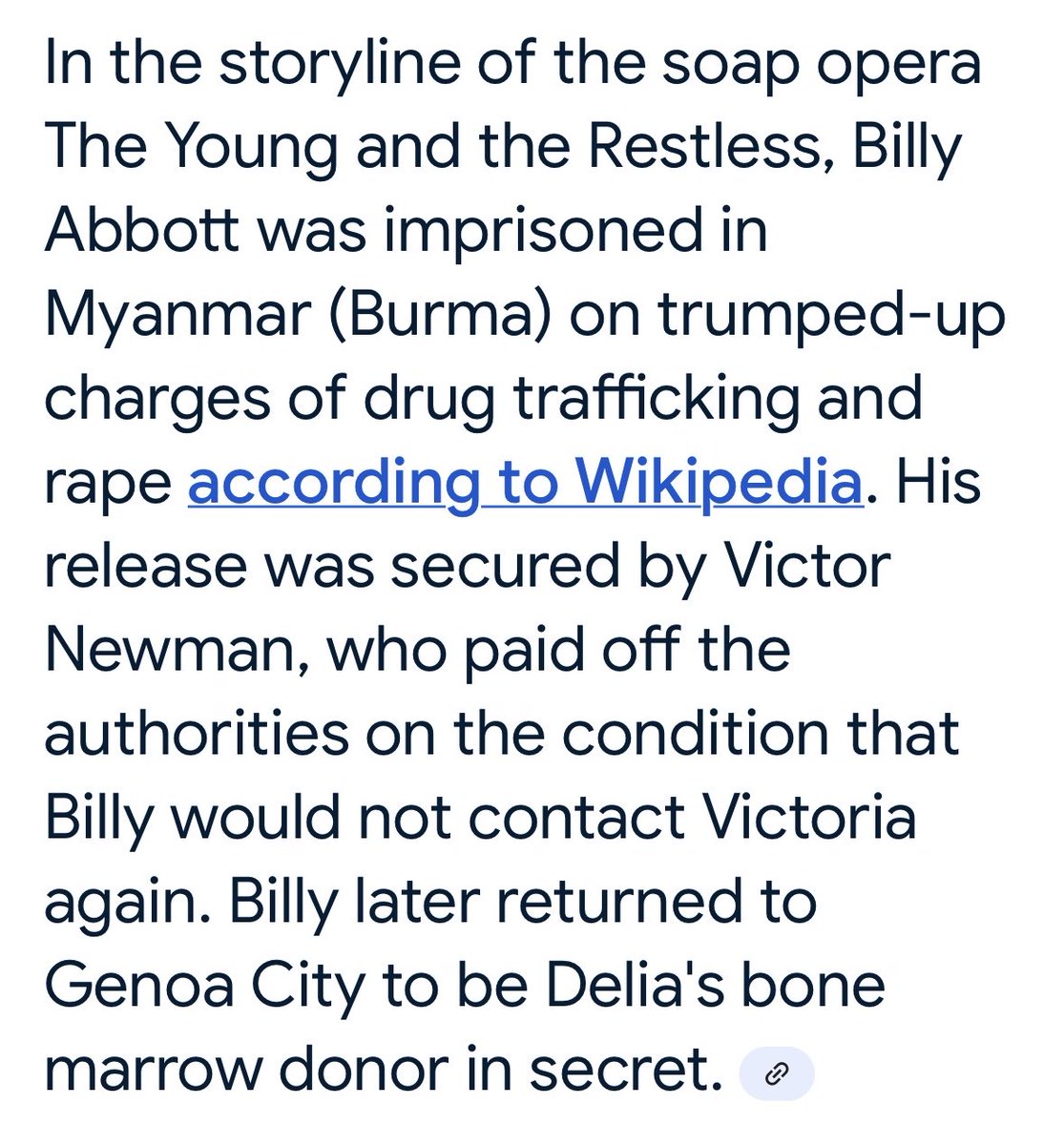 In the storyline of the soap opera The Young and the Restless, Billy Abbott was imprisoned in Myanmar (Burma) on trumped-up charges of drug trafficking and rape according to Wikipedia. His release was secured by Victor Newman, who paid off the authorities on the condition that Billy would not contact Victoria again. Billy later returned to Genoa City to be Delia's bone marrow donor in secret.